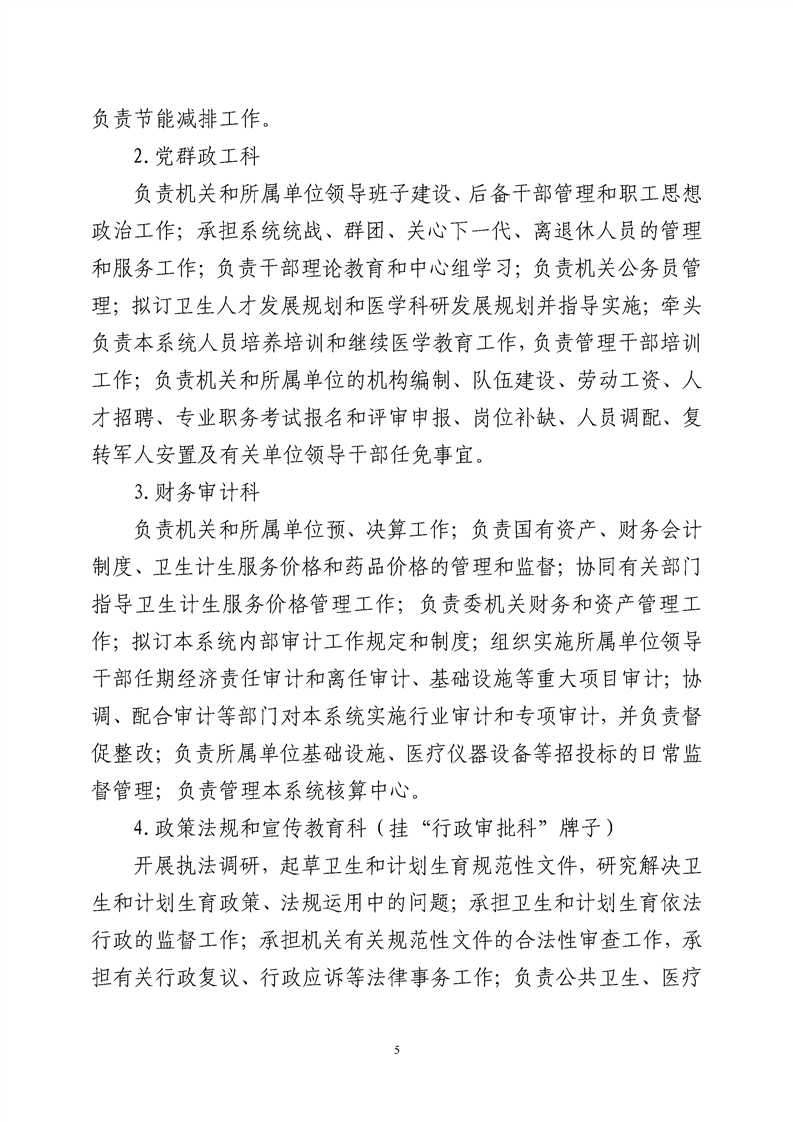 负责节能减排工作。

2.党群政工科

负责机关和所属单位领导班子建设、后备干部管理和职工思想政治工作；承担系统统战、群团、关心下一代、离退休人员的管理和服务工作；负责干部理论教育和中心组学习；负责机关公务员管理；拟订卫生人才发展规划和医学科研发展规划并指导实施；牵头负责本系统人员培养培训和继续医学教育工作，负责管理干部培训工作；负责机关和所属单位的机构编制、队伍建设、劳动工资、人才招聘、专业职务考试报名和评审申报、岗位补缺、人员调配、复转军人安置及有关单位领导干部任免事宜。

3.财务审计科

负责机关和所属单位预、决算工作；负责国有资产、财务会计制度、卫生计生服务价格和药品价格的管理和监督；协同有关部门指导卫生计生服务价格管理工作；负责委机关财务和资产管理工作；拟订本系统内部审计工作规定和制度；组织实施所属单位领导干部任期经济责任审计和离任审计、基础设施等重大项目审计；协调、配合审计等部门对本系统实施行业审计和专项审计，并负责督促整改；负责所属单位基础设施、医疗仪器设备等招投标的日常监督管理；负责管理本系统核算中心。

4.政策法规和宣传教育科（挂“行政审批科”牌子）

开展执法调研，起草卫生和计划生育规范性文件，研究解决卫生和计划生育政策、法规运用中的问题；承担卫生和计划生育依法行政的监督工作；承担机关有关规范性文件的合法性审查工作，承担有关行政复议、行政应诉等法律事务工作；负责公共卫生、医疗

5